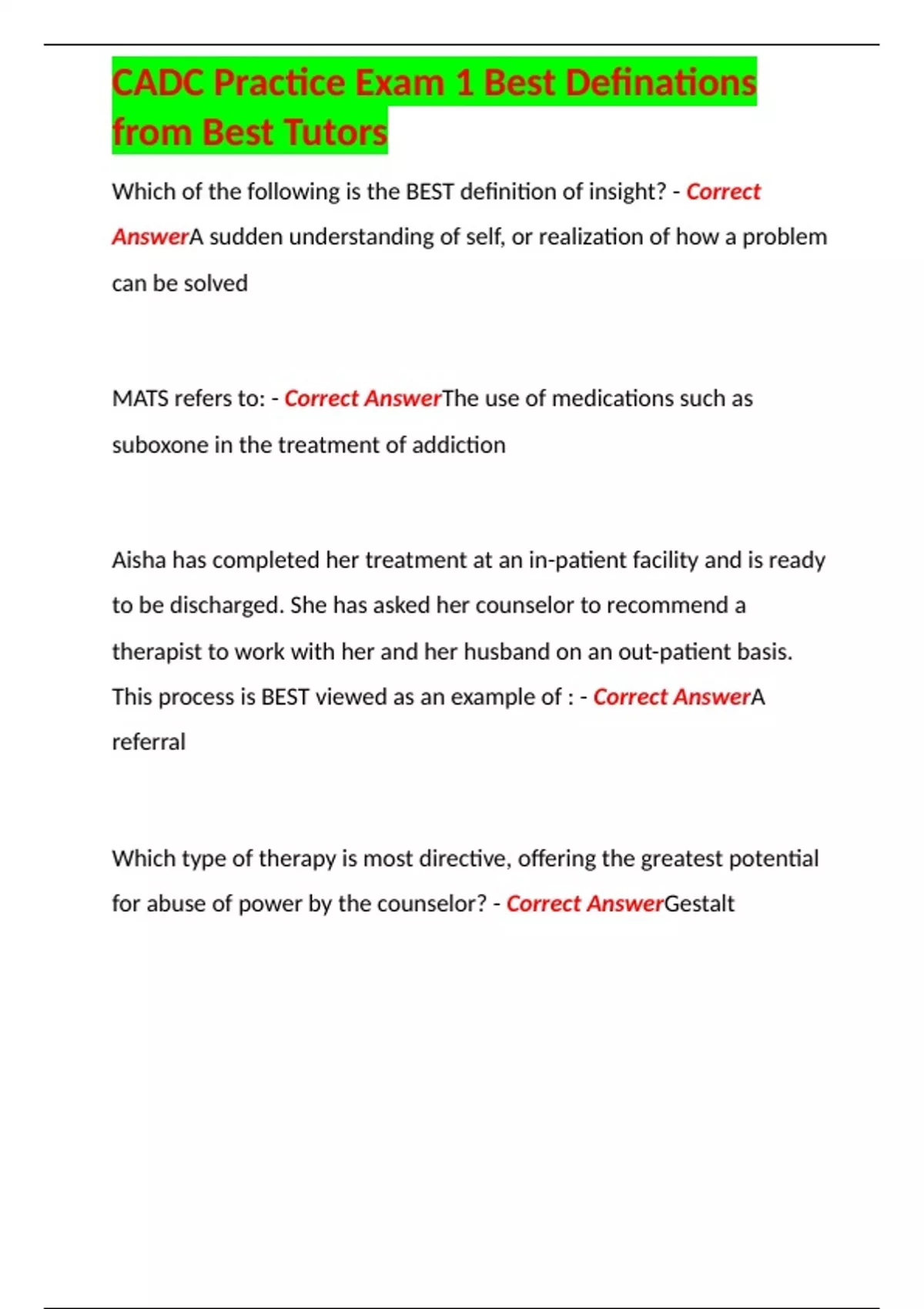 CADC Practice Exam 1 Best Definations from Best Tutors

Which of the following is the BEST definition of insight? - Correct AnswerA sudden understanding of self, or realization of how a problem can be solved

MATS refers to: - Correct AnswerThe use of medications such as suboxone in the treatment of addiction

Aisha has completed her treatment at an in-patient facility and is ready to be discharged. She has asked her counselor to recommend a therapist to work with her and her husband on an out-patient basis. This process is BEST viewed as an example of : - Correct AnswerA referral

Which type of therapy is most directive, offering the greatest potential for abuse of power by the counselor? - Correct AnswerGestalt